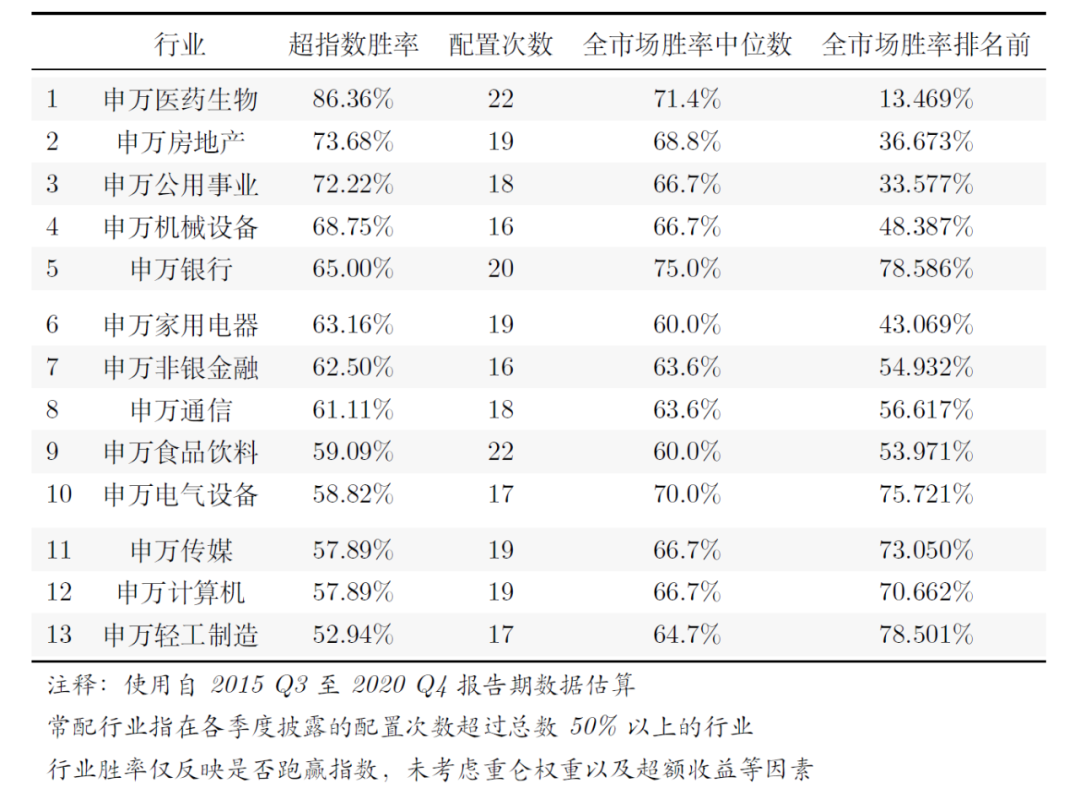 |  | 行业 | 超指数胜率 | 配置次数 | 全市场胜率中位数 | 全市场胜率排名前 |
|---|---|---|---|---|---|
| 1 | 申万医药生物 | 86.36% | 22 | 71.4% | 13.469% |
| 2 | 申万房地产 | 73.68% | 19 | 68.8% | 36.673% |
| 3 | 申万公用事业 | 72.22% | 18 | 66.7% | 33.577% |
| 4 | 申万机械设备 | 68.75% | 16 | 66.7% | 48.387% |
| 5 | 申万银行 | 65.00% | 20 | 75.0% | 78.586% |
| 6 | 申万家用电器 | 63.16% | 19 | 60.0% | 43.069% |
| 7 | 申万非银金融 | 62.50% | 16 | 63.6% | 54.932% |
| 8 | 申万通信 | 61.11% | 18 | 63.6% | 56.617% |
| 9 | 申万食品饮料 | 59.09% | 22 | 60.0% | 53.971% |
| 10 | 申万电气设备 | 58.82% | 17 | 70.0% | 75.721% |
| 11 | 申万传媒 | 57.89% | 19 | 66.7% | 73.050% |
| 12 | 申万计算机 | 57.89% | 19 | 66.7% | 70.662% |
| 13 | 申万轻工制造 | 52.94% | 17 | 64.7% | 78.501% |

注释：使用自2015 Q3至2020 Q4报告期数据估算
常配行业指在各季度披露的配置次数超过总数50%以上的行业
行业胜率仅反映是否跑赢指数，未考虑重仓权重以及超额收益等因素